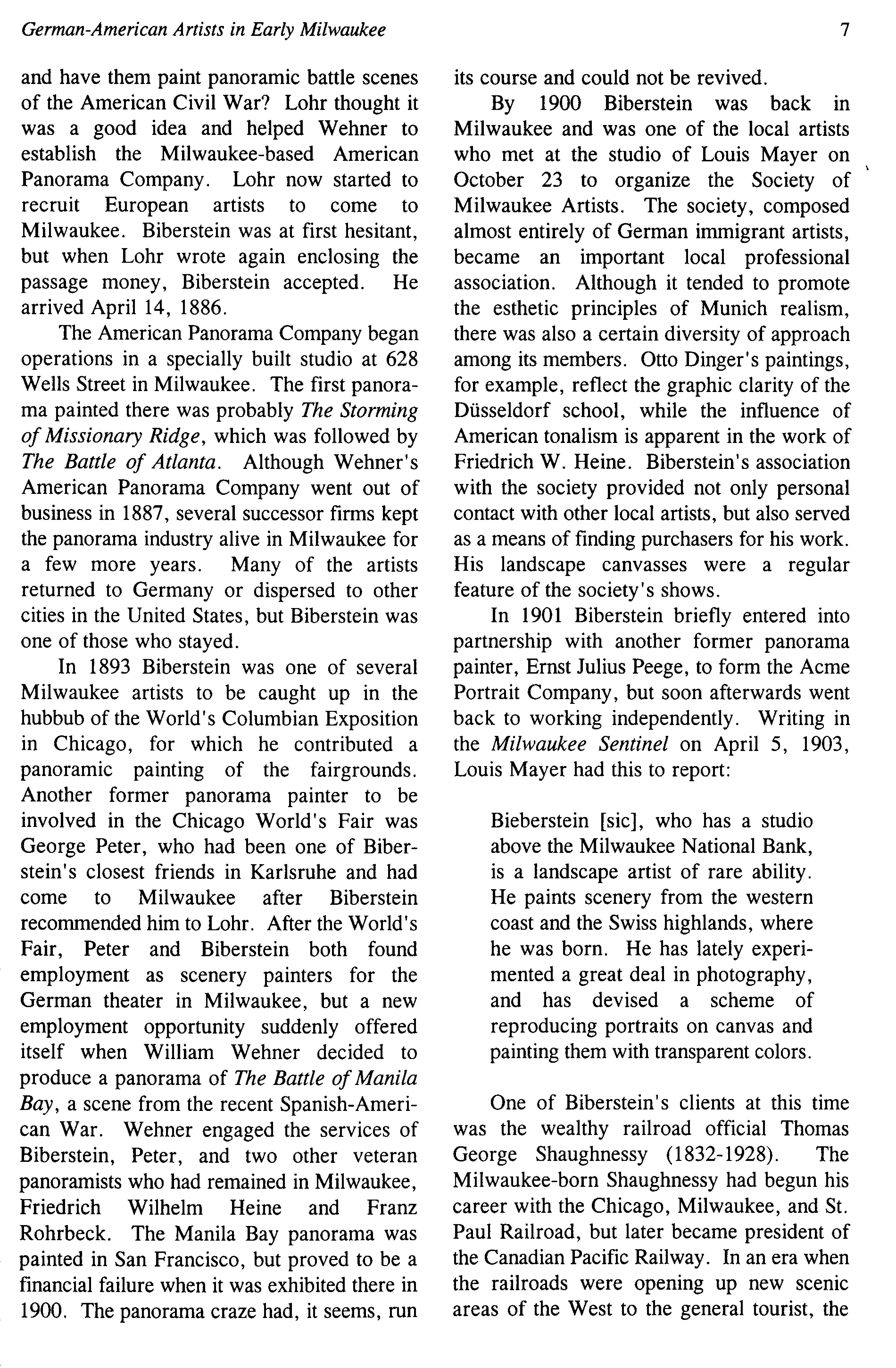 German-American Artists in Early Milwaukee 7

and have them paint panoramic battle scenes of the American Civil War? Lohr thought it was a good idea and helped Wehner to establish the Milwaukee-based American Panorama Company. Lohr now started to recruit European artists to come to Milwaukee. Biberstein was at first hesitant, but when Lohr wrote again enclosing the passage money, Biberstein accepted. He arrived April 14, 1886.

The American Panorama Company began operations in a specially built studio at 628 Wells Street in Milwaukee. The first panorama painted there was probably The Storming of Missionary Ridge, which was followed by The Battle of Atlanta. Although Wehner's American Panorama Company went out of business in 1887, several successor firms kept the panorama industry alive in Milwaukee for a few more years. Many of the artists returned to Germany or dispersed to other cities in the United States, but Biberstein was one of those who stayed.

In 1893 Biberstein was one of several Milwaukee artists to be caught up in the hubbub of the World's Columbian Exposition in Chicago, for which he contributed a panoramic painting of the fairgrounds. Another former panorama painter to be involved in the Chicago World's Fair was George Peter, who had been one of Biberstein's closest friends in Karlsruhe and had come to Milwaukee after Biberstein recommended him to Lohr. After the World's Fair, Peter and Biberstein both found employment as scenery painters for the German theater in Milwaukee, but a new employment opportunity suddenly offered itself when William Wehner decided to produce a panorama of The Battle of Manila Bay, a scene from the recent Spanish-American War. Wehner engaged the services of Biberstein, Peter, and two other veteran panoramists who had remained in Milwaukee, Friedrich Wilhelm Heine and Franz Rohrbeck. The Manila Bay panorama was painted in San Francisco, but proved to be a financial failure when it was exhibited there in 1900. The panorama craze had, it seems, run its course and could not be revived.

By 1900 Biberstein was back in Milwaukee and was one of the local artists who met at the studio of Louis Mayer on October 23 to organize the Society of Milwaukee Artists. The society, composed almost entirely of German immigrant artists, became an important local professional association. Although it tended to promote the esthetic principles of Munich realism, there was also a certain diversity of approach among its members. Otto Dinger's paintings, for example, reflect the graphic clarity of the Düsseldorf school, while the influence of American tonalism is apparent in the work of Friedrich W. Heine. Biberstein's association with the society provided not only personal contact with other local artists, but also served as a means of finding purchasers for his work. His landscape canvasses were a regular feature of the society's shows.

In 1901 Biberstein briefly entered into partnership with another former panorama painter, Ernst Julius Peege, to form the Acme Portrait Company, but soon afterwards went back to working independently. Writing in the Milwaukee Sentinel on April 5, 1903, Louis Mayer had this to report:

Bieberstein [sic], who has a studio above the Milwaukee National Bank, is a landscape artist of rare ability. He paints scenery from the western coast and the Swiss highlands, where he was born. He has lately experimented a great deal in photography, and has devised a scheme of reproducing portraits on canvas and painting them with transparent colors.

One of Biberstein's clients at this time was the wealthy railroad official Thomas George Shaughnessy (1832-1928). The Milwaukee-born Shaughnessy had begun his career with the Chicago, Milwaukee, and St. Paul Railroad, but later became president of the Canadian Pacific Railway. In an era when the railroads were opening up new scenic areas of the West to the general tourist, the